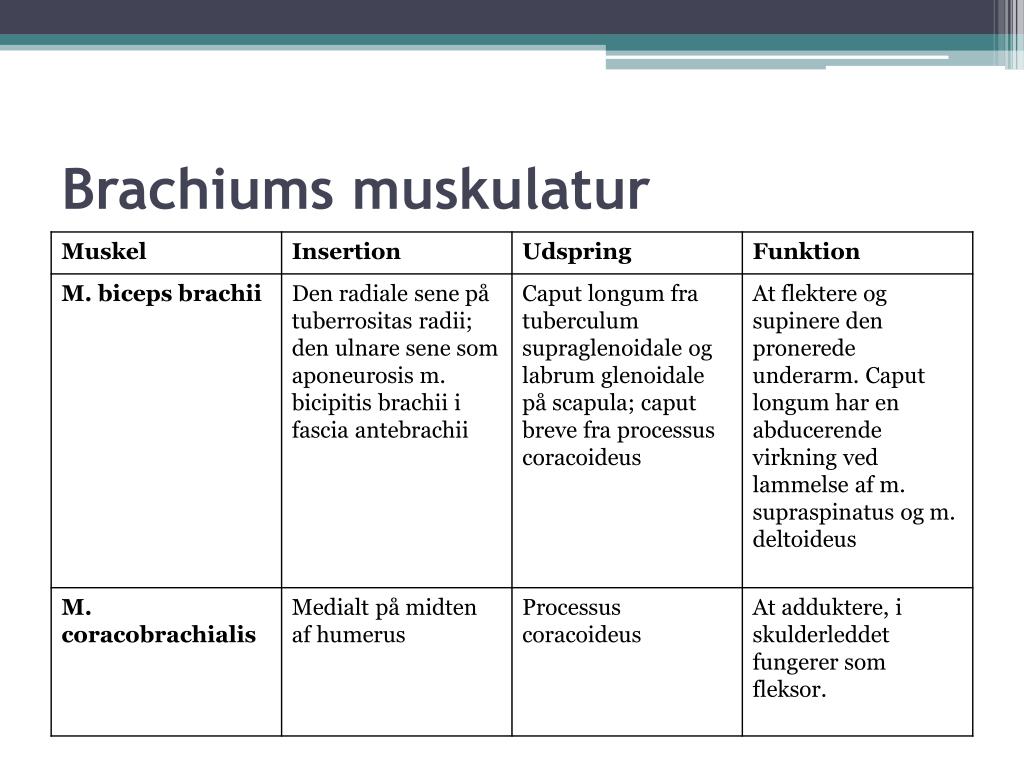 Brachiums muskulatur

| Muskel | Insertion | Udspring | Funktion |
|---|---|---|---|
| M. biceps brachii | Den radiale sene på tuberrositas radii; den ulnare sene som aponeurosis m. bicipitis brachii i fascia antebrachii | Caput longum fra tuberculum supraglenoidale og labrum glenoidale på scapula; caput breve fra processus coracoideus | At flektere og supinere den pronerede underarm. Caput longum har en abducerende virkning ved lammelse af m. supraspinatus og m. deltoideus |
| M. coracobrachialis | Medialt på midten af humerus | Processus coracoideus | At adduktere, i skulderleddet fungerer som fleksor. |